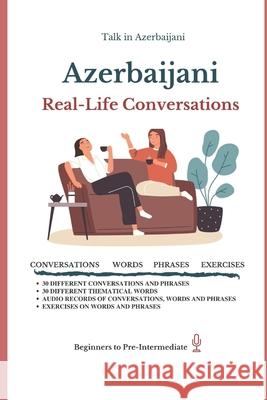 Talk in Azerbaijani

Azerbaijani
Real-Life Conversations

CONVERSATIONS WORDS PHRASES EXERCISES

• 30 DIFFERENT CONVERSATIONS AND PHRASES
• 30 DIFFERENT THEMATICAL WORDS
• AUDIO RECORDS OF CONVERSATIONS, WORDS AND PHRASES
• EXERCISES ON WORDS AND PHRASES

Beginners to Pre-Intermediate

Kraina Książek